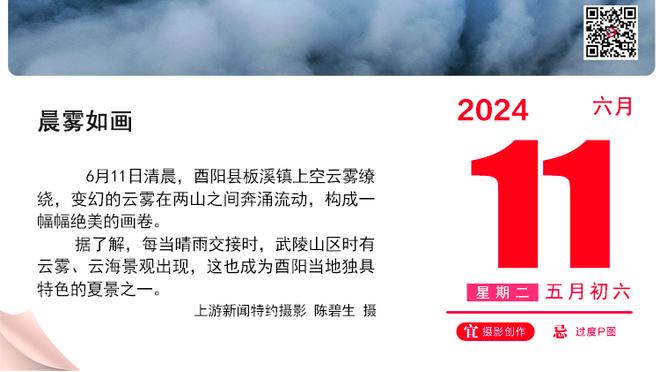 晨雾如画

6月11日清晨，酉阳县板溪镇上空云雾缭绕，变幻的云雾在两山之间奔涌流动，构成一幅幅绝美的画卷。

据了解，每当晴雨交接时，武陵山区时有云雾、云海景观出现，这也成为酉阳当地独具特色的夏景之一。

上游新闻特约摄影 陈碧生 摄

2024 六月

11

星期二 五月初六

宜 摄影创作 忌 过度P图